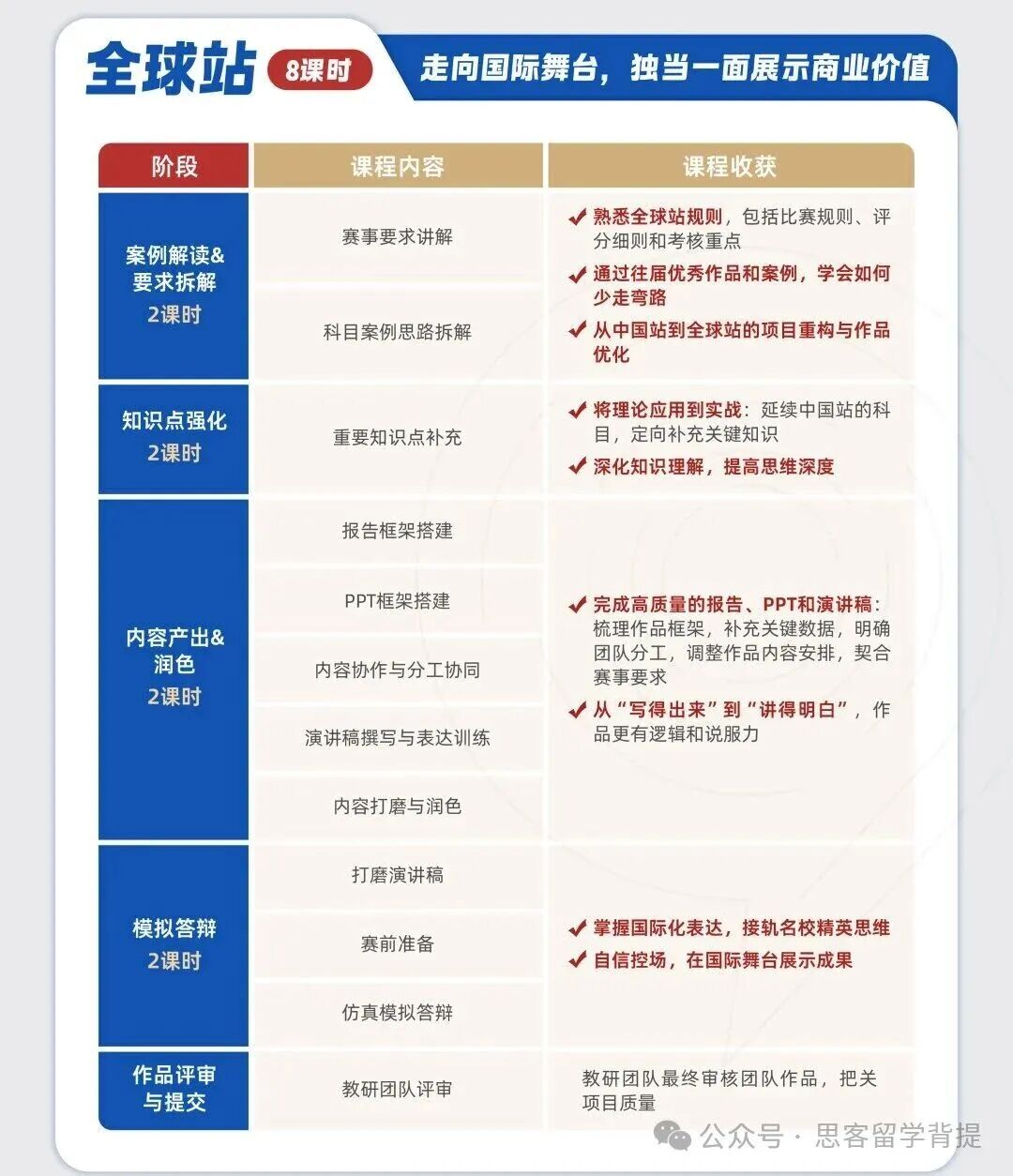 全球站 8课时 走向国际舞台，独当一面展示商业价值

| 阶段 | 课程内容 | 课程收获 |
|---|---|---|
| 案例解读&要求拆解 2课时 | 赛事要求讲解 | ✔ 熟悉全球站规则，包括比赛规则、评分细则和考核重点 ✔ 通过往届优秀作品和案例，学会如何少走弯路 ✔ 从中国站到全球站的项目重构与作品优化 |
| | 科目案例思路拆解 | |
| 知识点强化 2课时 | 重要知识点补充 | ✔ 将理论应用到实战：延续中国站的科目，定向补充关键知识 ✔ 深化知识理解，提高思维深度 |
| 内容产出&润色 2课时 | 报告框架搭建 | ✔ 完成高质量的报告、PPT和演讲稿：梳理作品框架，补充关键数据，明确团队分工，调整作品内容安排，契合赛事要求 ✔ 从“写得出来”到“讲得明白”，作品更有逻辑和说服力 |
| | PPT框架搭建 | |
| | 内容协作与分工协同 | |
| | 演讲稿撰写与表达训练 | |
| | 内容打磨与润色 | |
| 模拟答辩 2课时 | 打磨演讲稿 | ✔ 掌握国际化表达，接轨名校精英思维 ✔ 自信控场，在国际舞台展示成果 |
| | 赛前准备 | |
| | 仿真模拟答辩 | |
| 作品评审与提交 | 教研团队评审 | 教研团队最终审核团队作品，把关项目质量 |

公众号 · 思客留学背提